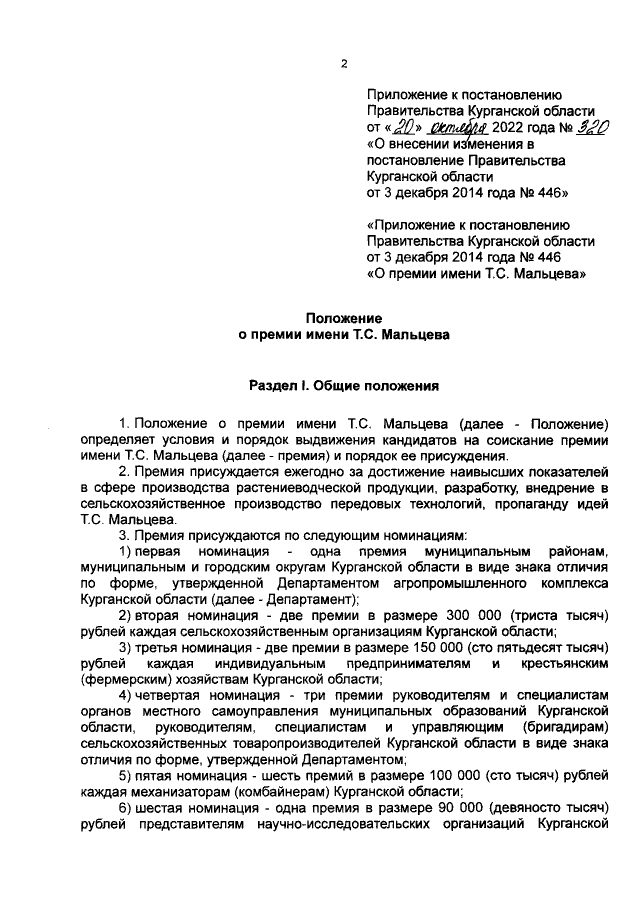 2

Приложение к постановлению Правительства Курганской области от «20» октября 2022 года № 320 «О внесении изменения в постановление Правительства Курганской области от 3 декабря 2014 года № 446»

«Приложение к постановлению Правительства Курганской области от 3 декабря 2014 года № 446 «О премии имени Т.С. Мальцева»

Положение
о премии имени Т.С. Мальцева

Раздел I. Общие положения

1. Положение о премии имени Т.С. Мальцева (далее - Положение) определяет условия и порядок выдвижения кандидатов на соискание премии имени Т.С. Мальцева (далее - премия) и порядок ее присуждения.

2. Премия присуждается ежегодно за достижение наивысших показателей в сфере производства растениеводческой продукции, разработку, внедрение в сельскохозяйственное производство передовых технологий, пропаганду идей Т.С. Мальцева.

3. Премия присуждаются по следующим номинациям:

1) первая номинация - одна премия муниципальным районам, муниципальным и городским округам Курганской области в виде знака отличия по форме, утвержденной Департаментом агропромышленного комплекса Курганской области (далее - Департамент);

2) вторая номинация - две премии в размере 300 000 (триста тысяч) рублей каждая сельскохозяйственным организациям Курганской области;

3) третья номинация - две премии в размере 150 000 (сто пятьдесят тысяч) рублей каждая индивидуальным предпринимателям и крестьянским (фермерским) хозяйствам Курганской области;

4) четвертая номинация - три премии руководителям и специалистам органов местного самоуправления муниципальных образований Курганской области, руководителям, специалистам и управляющим (бригадирам) сельскохозяйственных товаропроизводителей Курганской области в виде знака отличия по форме, утвержденной Департаментом;

5) пятая номинация - шесть премий в размере 100 000 (сто тысяч) рублей каждая механизаторам (комбайнерам) Курганской области;

6) шестая номинация - одна премия в размере 90 000 (девяносто тысяч) рублей представителям научно-исследовательских организаций Курганской